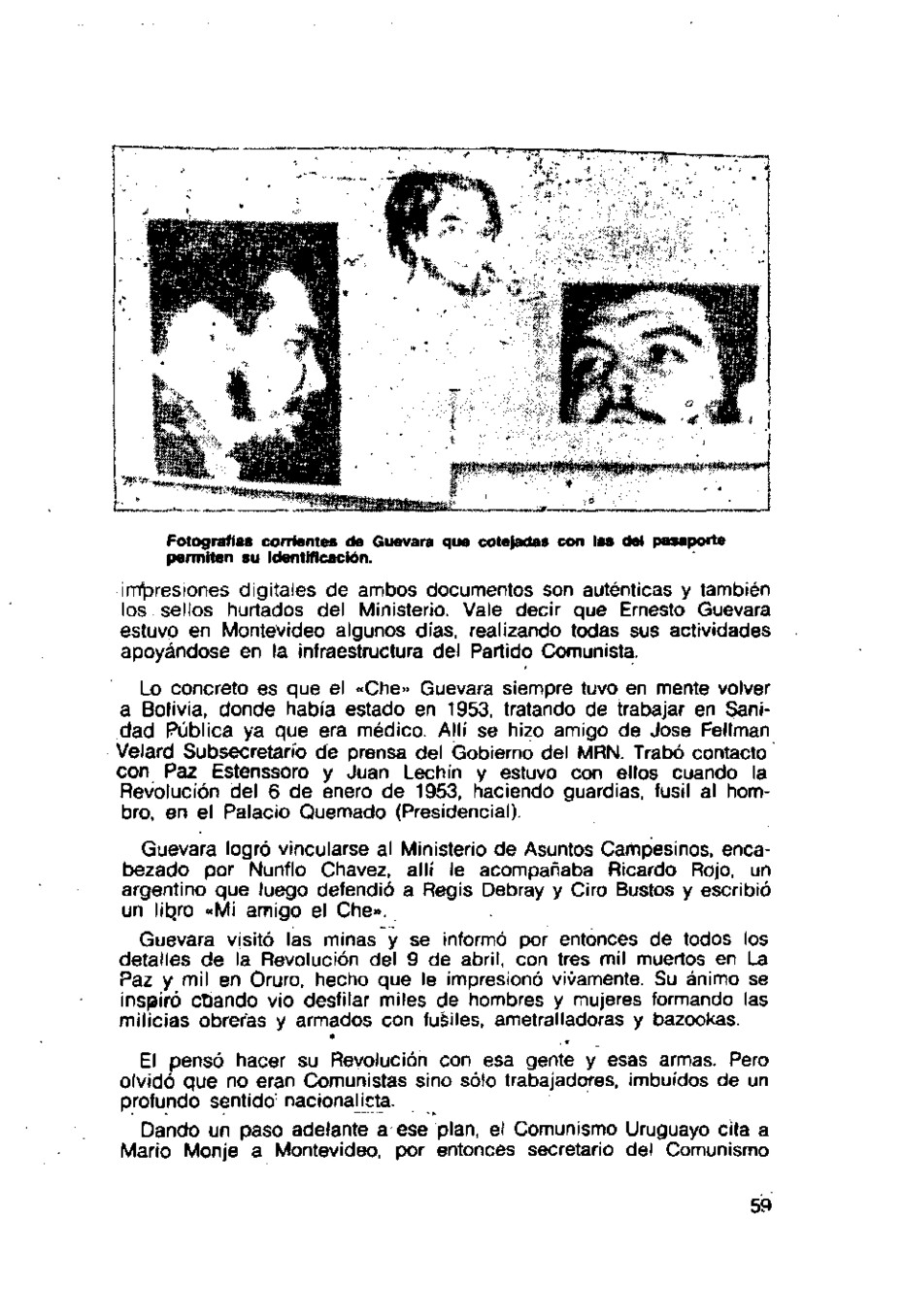 Fotografías corrientes de Guevara que cotejadas con las del pasaporte permiten su identificación.

impresiones digitales de ambos documentos son auténticas y también los sellos hurtados del Ministerio. Vale decir que Ernesto Guevara estuvo en Montevideo algunos días, realizando todas sus actividades apoyándose en la infraestructura del Partido Comunista.

Lo concreto es que el «Che» Guevara siempre tuvo en mente volver a Bolivia, donde había estado en 1953, tratando de trabajar en Sanidad Pública ya que era médico. Allí se hizo amigo de Jose Fellman Velard Subsecretario de prensa del Gobierno del MRN. Trabó contacto con Paz Estenssoro y Juan Lechín y estuvo con ellos cuando la Revolución del 6 de enero de 1953, haciendo guardias, fusil al hombro, en el Palacio Quemado (Presidencial).

Guevara logró vincularse al Ministerio de Asuntos Campesinos, encabezado por Nunflo Chavez, allí le acompañaba Ricardo Rojo, un argentino que luego defendió a Regis Debray y Ciro Bustos y escribió un libro «Mi amigo el Che».

Guevara visitó las minas y se informó por entonces de todos los detalles de la Revolución del 9 de abril, con tres mil muertos en La Paz y mil en Oruro, hecho que le impresionó vivamente. Su ánimo se inspiró cuando vio desfilar miles de hombres y mujeres formando las milicias obreras y armados con fusiles, ametralladoras y bazookas.

El pensó hacer su Revolución con esa gente y esas armas. Pero olvidó que no eran Comunistas sino sólo trabajadores, imbuídos de un profundo sentido nacionalista.

Dando un paso adelante a ese plan, el Comunismo Uruguayo cita a Mario Monje a Montevideo, por entonces secretario del Comunismo

59